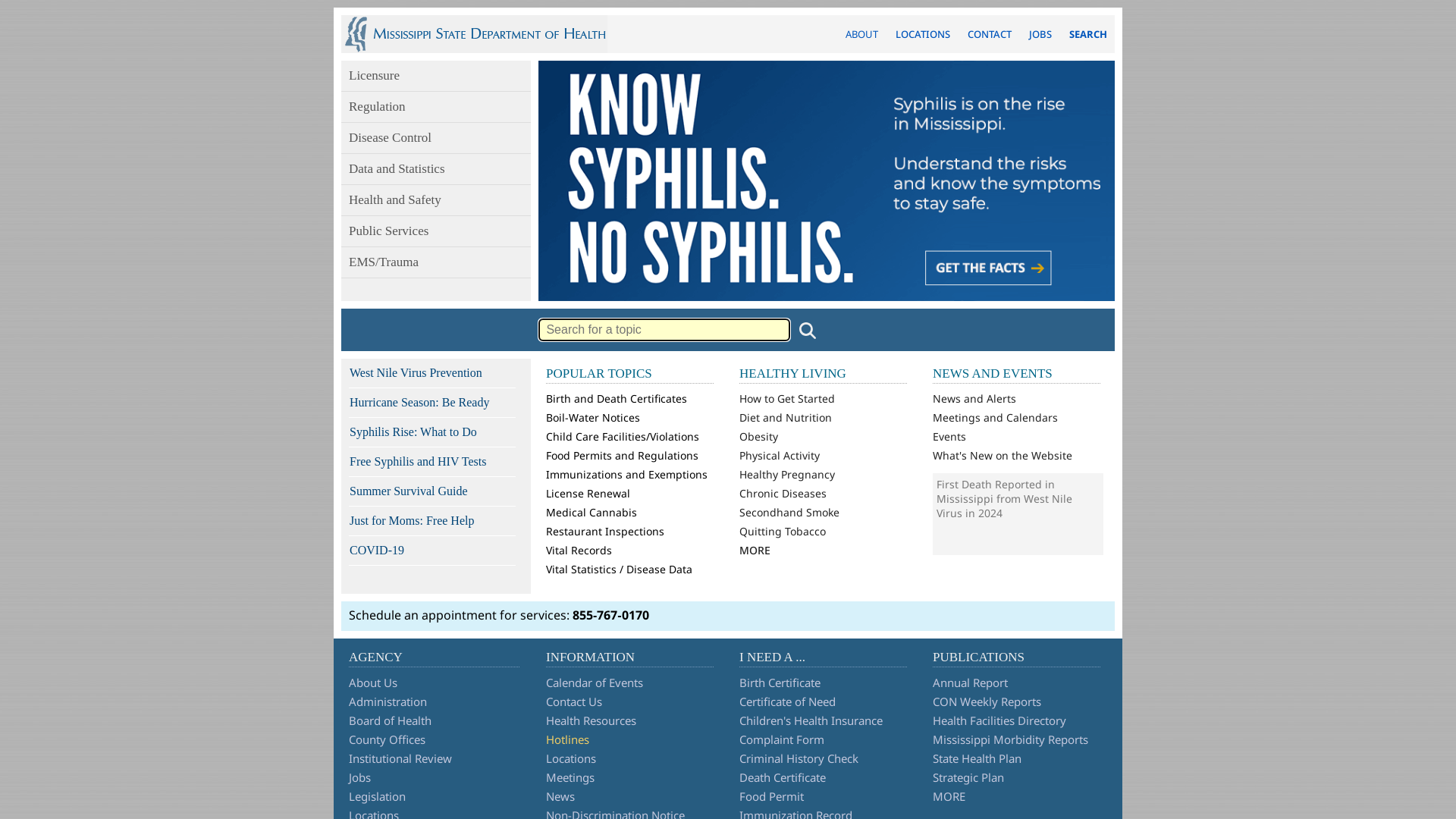 Mississippi State Department of Health

ABOUT LOCATIONS CONTACT JOBS SEARCH

Licensure
Regulation
Disease Control
Data and Statistics
Health and Safety
Public Services
EMS/Trauma

KNOW SYPHILIS. NO SYPHILIS.

Syphilis is on the rise in Mississippi.

Understand the risks and know the symptoms to stay safe.

GET THE FACTS

Search for a topic

West Nile Virus Prevention
Hurricane Season: Be Ready
Syphilis Rise: What to Do
Free Syphilis and HIV Tests
Summer Survival Guide
Just for Moms: Free Help
COVID-19

POPULAR TOPICS
Birth and Death Certificates
Boil-Water Notices
Child Care Facilities/Violations
Food Permits and Regulations
Immunizations and Exemptions
License Renewal
Medical Cannabis
Restaurant Inspections
Vital Records
Vital Statistics / Disease Data

HEALTHY LIVING
How to Get Started
Diet and Nutrition
Obesity
Physical Activity
Healthy Pregnancy
Chronic Diseases
Secondhand Smoke
Quitting Tobacco
MORE

NEWS AND EVENTS
News and Alerts
Meetings and Calendars
Events
What's New on the Website

First Death Reported in Mississippi from West Nile Virus in 2024

Schedule an appointment for services: 855-767-0170

AGENCY
About Us
Administration
Board of Health
County Offices
Institutional Review
Jobs
Legislation
Locations

INFORMATION
Calendar of Events
Contact Us
Health Resources
Hotlines
Locations
Meetings
News
Non-Discrimination Notice

I NEED A ...
Birth Certificate
Certificate of Need
Children's Health Insurance
Complaint Form
Criminal History Check
Death Certificate
Food Permit
Immunization Record

PUBLICATIONS
Annual Report
CON Weekly Reports
Health Facilities Directory
Mississippi Morbidity Reports
State Health Plan
Strategic Plan
MORE